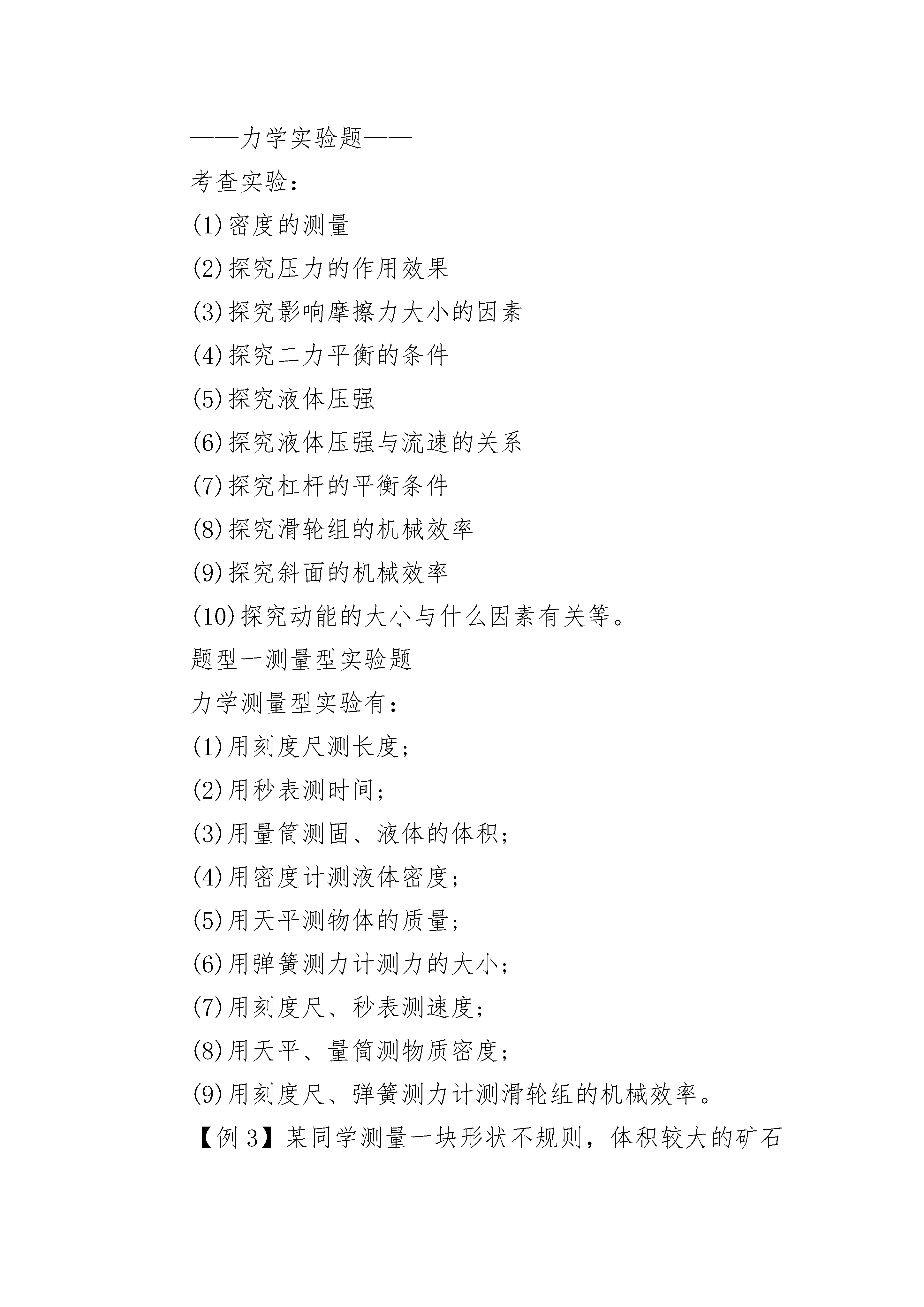 ——力学实验题——

考查实验：

(1)密度的测量

(2)探究压力的作用效果

(3)探究影响摩擦力大小的因素

(4)探究二力平衡的条件

(5)探究液体压强

(6)探究液体压强与流速的关系

(7)探究杠杆的平衡条件

(8)探究滑轮组的机械效率

(9)探究斜面的机械效率

(10)探究动能的大小与什么因素有关等。

题型一测量型实验题

力学测量型实验有：

(1)用刻度尺测长度；

(2)用秒表测时间；

(3)用量筒测固、液体的体积；

(4)用密度计测液体密度；

(5)用天平测物体的质量；

(6)用弹簧测力计测力的大小；

(7)用刻度尺、秒表测速度；

(8)用天平、量筒测物质密度；

(9)用刻度尺、弹簧测力计测滑轮组的机械效率。

【例3】某同学测量一块形状不规则，体积较大的矿石